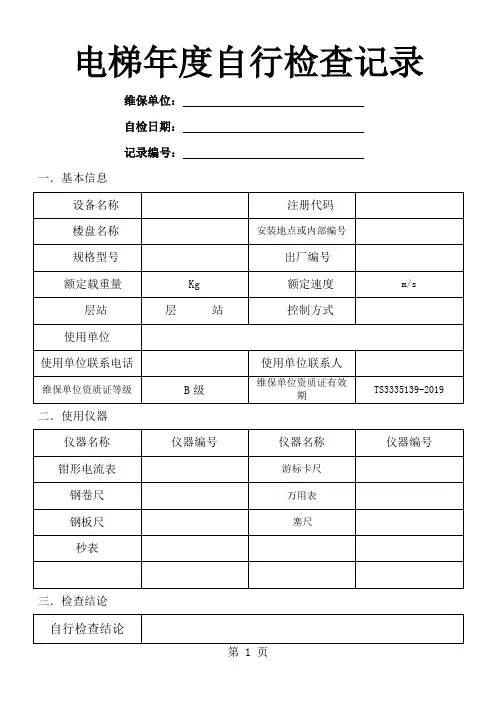 电梯年度自行检查记录

维保单位：

自检日期：

记录编号：

一．基本信息

| 设备名称 | | 注册代码 | |
|---|---|---|---|
| 楼盘名称 | | 安装地点或内部编号 | |
| 规格型号 | | 出厂编号 | |
| 额定载重量 | Kg | 额定速度 | m/s |
| 层站 | 层　　站 | 控制方式 | |
| 使用单位 | | | |
| 使用单位联系电话 | | 使用单位联系人 | |
| 维保单位资质证等级 | B 级 | 维保单位资质证有效期 | TS3335139-2019 |

二．使用仪器

| 仪器名称 | 仪器编号 | 仪器名称 | 仪器编号 |
|---|---|---|---|
| 钳形电流表 | | 游标卡尺 | |
| 钢卷尺 | | 万用表 | |
| 钢板尺 | | 塞尺 | |
| 秒表 | | | |
| | | | |

三．检查结论

| 自行检查结论 | |
|---|---|

第 1 页